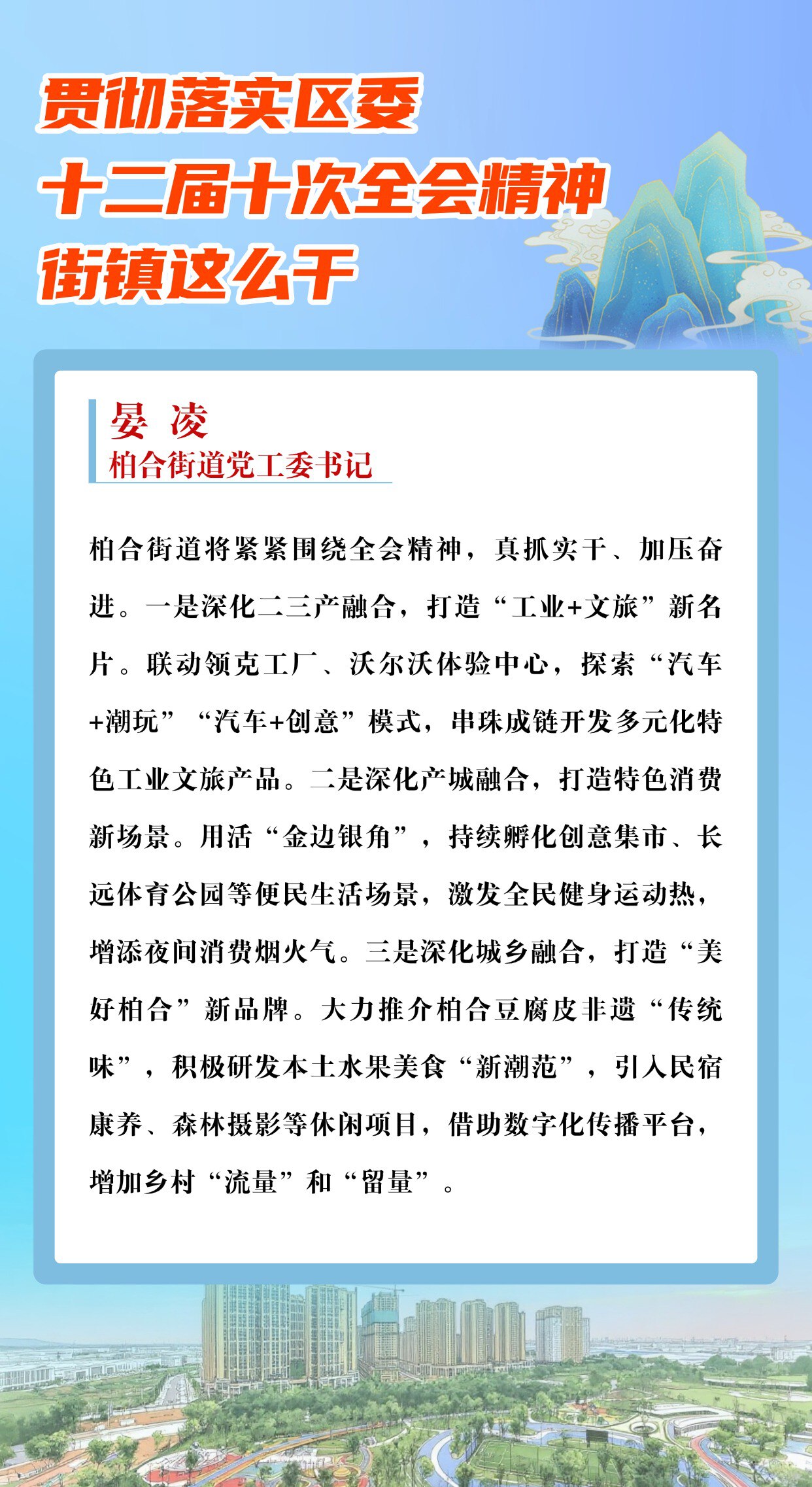 贯彻落实区委
十二届十次全会精神
街镇这么干

晏 凌
柏合街道党工委书记

柏合街道将紧紧围绕全会精神，真抓实干、加压奋进。一是深化二三产融合，打造“工业+文旅”新名片。联动领克工厂、沃尔沃体验中心，探索“汽车+潮玩”“汽车+创意”模式，串珠成链开发多元化特色工业文旅产品。二是深化产城融合，打造特色消费新场景。用活“金边银角”，持续孵化创意集市、长远体育公园等便民生活场景，激发全民健身运动热，增添夜间消费烟火气。三是深化城乡融合，打造“美好柏合”新品牌。大力推介柏合豆腐皮非遗“传统味”，积极研发本土水果美食“新潮范”，引入民宿康养、森林摄影等休闲项目，借助数字化传播平台，增加乡村“流量”和“留量”。